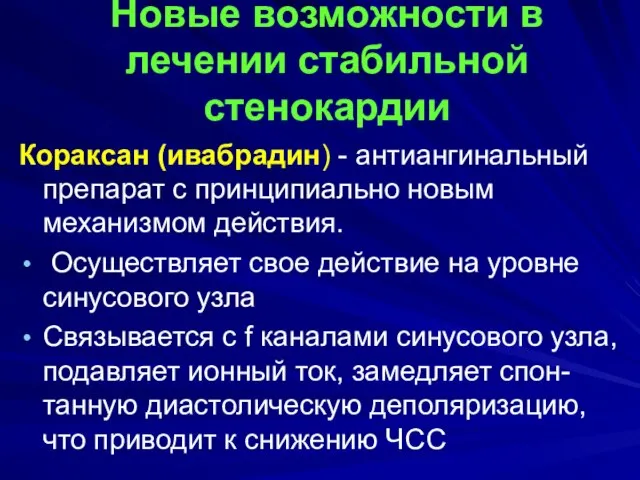 Новые возможности в лечении стабильной стенокардии

Кораксан (ивабрадин) - антиангинальный препарат с принципиально новым механизмом действия.

• Осуществляет свое действие на уровне синусового узла

• Связывается с f каналами синусового узла, подавляет ионный ток, замедляет спонтанную диастолическую деполяризацию, что приводит к снижению ЧСС